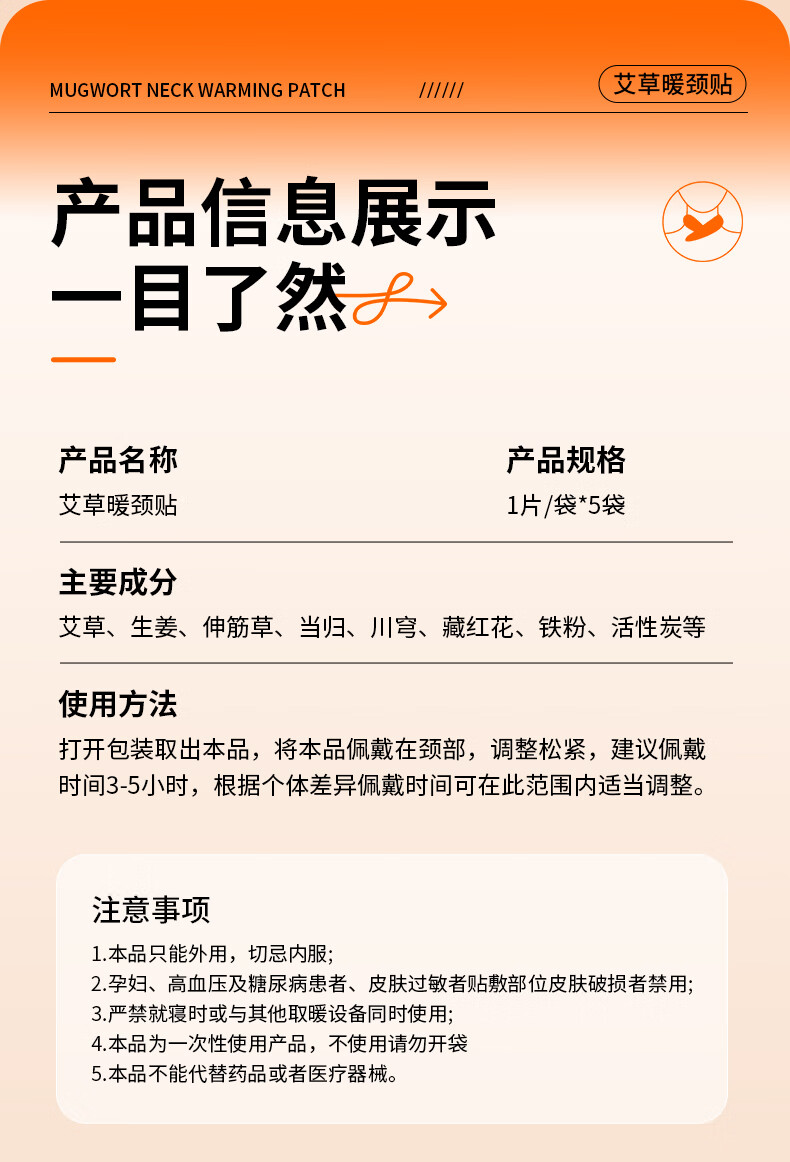 MUGWORT NECK WARMING PATCH //////

艾草暖颈贴

产品信息展示

一目了然

产品名称

艾草暖颈贴

产品规格

1片/袋*5袋

主要成分

艾草、生姜、伸筋草、当归、川穹、藏红花、铁粉、活性炭等

使用方法

打开包装取出本品，将本品佩戴在颈部，调整松紧，建议佩戴时间3-5小时，根据个体差异佩戴时间可在此范围内适当调整。

注意事项

1.本品只能外用，切忌内服;
2.孕妇、高血压及糖尿病患者、皮肤过敏者贴敷部位皮肤破损者禁用;
3.严禁就寝时或与其他取暖设备同时使用;
4.本品为一次性使用产品，不使用请勿开袋
5.本品不能代替药品或者医疗器械。